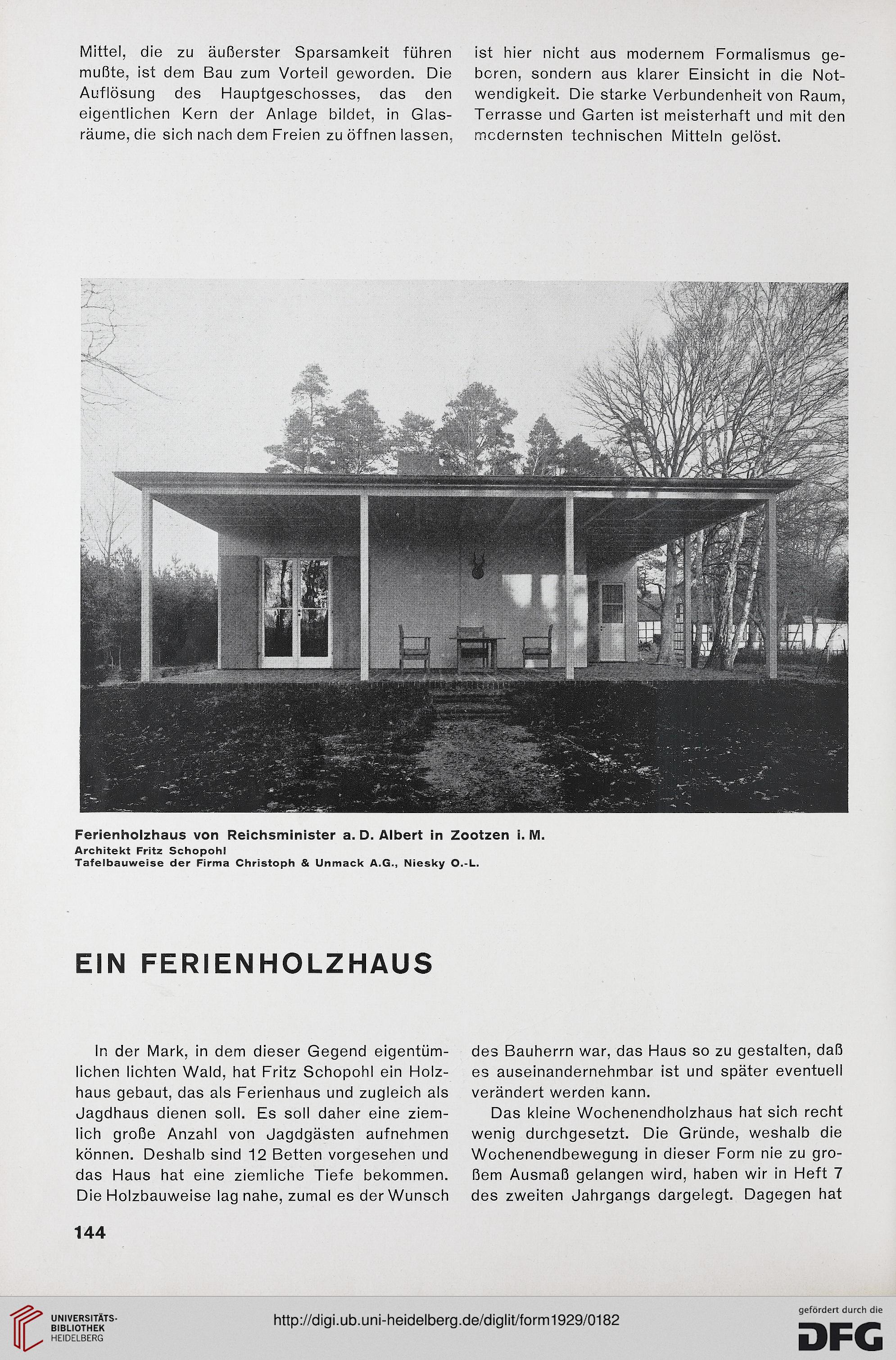 Mittel, die zu äußerster Sparsamkeit führen mußte, ist dem Bau zum Vorteil geworden. Die Auflösung des Hauptgeschosses, das den eigentlichen Kern der Anlage bildet, in Glasräume, die sich nach dem Freien zu öffnen lassen,

ist hier nicht aus modernem Formalismus geboren, sondern aus klarer Einsicht in die Notwendigkeit. Die starke Verbundenheit von Raum, Terrasse und Garten ist meisterhaft und mit den modernsten technischen Mitteln gelöst.

Ferienholzhaus von Reichsminister a. D. Albert in Zootzen i. M.
Architekt Fritz Schopohl
Tafelbauweise der Firma Christoph & Unmack A.G., Niesky O.-L.

EIN FERIENHOLZHAUS

In der Mark, in dem dieser Gegend eigentümlichen lichten Wald, hat Fritz Schopohl ein Holzhaus gebaut, das als Ferienhaus und zugleich als Jagdhaus dienen soll. Es soll daher eine ziemlich große Anzahl von Jagdgästen aufnehmen können. Deshalb sind 12 Betten vorgesehen und das Haus hat eine ziemliche Tiefe bekommen. Die Holzbauweise lag nahe, zumal es der Wunsch

des Bauherrn war, das Haus so zu gestalten, daß es auseinandernehmbar ist und später eventuell verändert werden kann.

Das kleine Wochenendholzhaus hat sich recht wenig durchgesetzt. Die Gründe, weshalb die Wochenendbewegung in dieser Form nie zu großem Ausmaß gelangen wird, haben wir in Heft 7 des zweiten Jahrgangs dargelegt. Dagegen hat

144

UNIVERSITÄTS-BIBLIOTHEK HEIDELBERG

http://digi.ub.uni-heidelberg.de/diglit/form1929/0182

gefördert durch die DFG